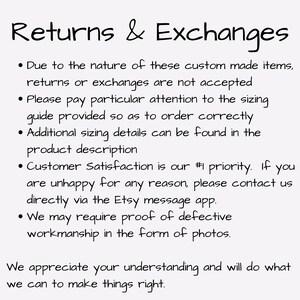 Returns & Exchanges

• Due to the nature of these custom made items, returns or exchanges are not accepted
• Please pay particular attention to the sizing guide provided so as to order correctly
• Additional sizing details can be found in the product description
• Customer Satisfaction is our #1 priority. If you are unhappy for any reason, please contact us directly via the Etsy message app.
• We may require proof of defective workmanship in the form of photos.

We appreciate your understanding and will do what we can to make things right.